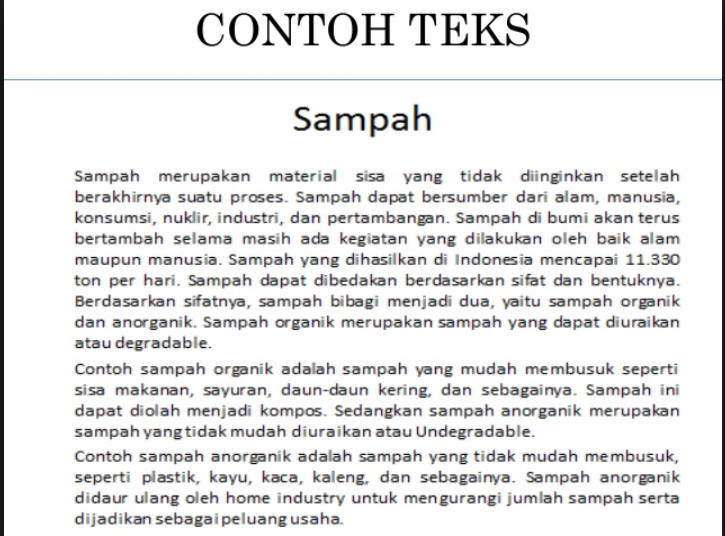 CONTOH TEKS

Sampah

Sampah merupakan material sisa yang tidak diinginkan setelah berakhirnya suatu proses. Sampah dapat bersumber dari alam, manusia, konsumsi, nuklir, industri, dan pertambangan. Sampah di bumi akan terus bertambah selama masih ada kegiatan yang dilakukan oleh baik alam maupun manusia. Sampah yang dihasilkan di Indonesia mencapai 11.330 ton per hari. Sampah dapat dibedakan berdasarkan sifat dan bentuknya. Berdasarkan sifatnya, sampah bibagi menjadi dua, yaitu sampah organik dan anorganik. Sampah organik merupakan sampah yang dapat diuraikan atau degradable.

Contoh sampah organik adalah sampah yang mudah membusuk seperti sisa makanan, sayuran, daun-daun kering, dan sebagainya. Sampah ini dapat diolah menjadi kompos. Sedangkan sampah anorganik merupakan sampah yang tidak mudah diuraikan atau Undegradable.

Contoh sampah anorganik adalah sampah yang tidak mudah membusuk, seperti plastik, kayu, kaca, kaleng, dan sebagainya. Sampah anorganik didaur ulang oleh home industry untuk mengurangi jumlah sampah serta dijadikan sebagai peluang usaha.